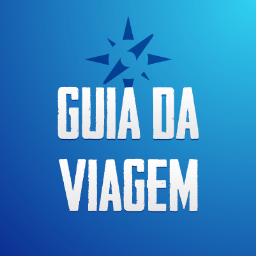 GUIA DA
VIAGEM